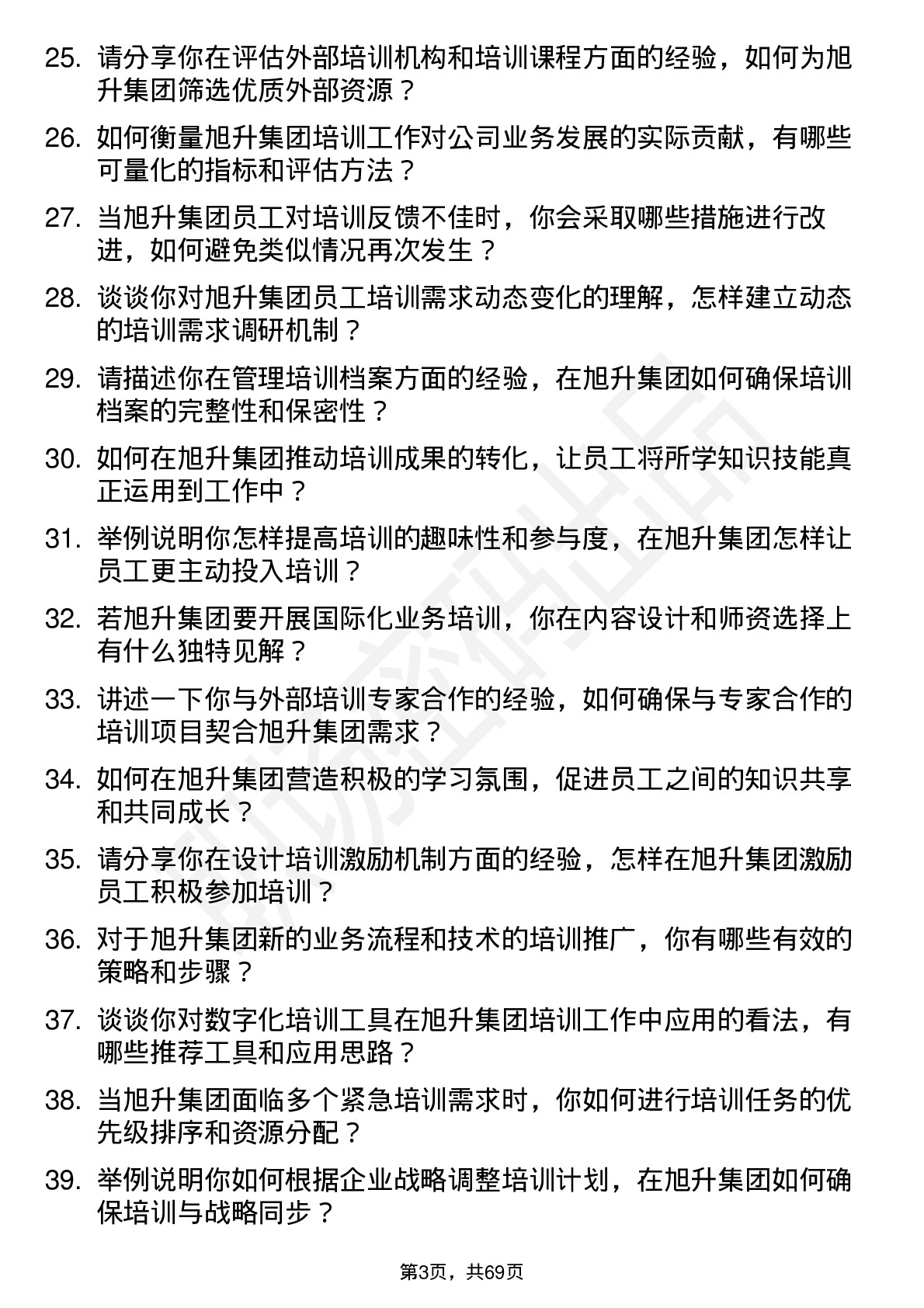 25. 请分享你在评估外部培训机构和培训课程方面的经验，如何为旭升集团筛选优质外部资源？

26. 如何衡量旭升集团培训工作对公司业务发展的实际贡献，有哪些可量化的指标和评估方法？

27. 当旭升集团员工对培训反馈不佳时，你会采取哪些措施进行改进，如何避免类似情况再次发生？

28. 谈谈你对旭升集团员工培训需求动态变化的理解，怎样建立动态的培训需求调研机制？

29. 请描述你在管理培训档案方面的经验，在旭升集团如何确保培训档案的完整性和保密性？

30. 如何在旭升集团推动培训成果的转化，让员工将所学知识技能真正运用到工作中？

31. 举例说明你怎样提高培训的趣味性和参与度，在旭升集团怎样让员工更主动投入培训？

32. 若旭升集团要开展国际化业务培训，你在内容设计和师资选择上有什么独特见解？

33. 讲述一下你与外部培训专家合作的经验，如何确保与专家合作的培训项目契合旭升集团需求？

34. 如何在旭升集团营造积极的学习氛围，促进员工之间的知识共享和共同成长？

35. 请分享你在设计培训激励机制方面的经验，怎样在旭升集团激励员工积极参加培训？

36. 对于旭升集团新的业务流程和技术的培训推广，你有哪些有效的策略和步骤？

37. 谈谈你对数字化培训工具在旭升集团培训工作中应用的看法，有哪些推荐工具和应用思路？

38. 当旭升集团面临多个紧急培训需求时，你如何进行培训任务的优先级排序和资源分配？

39. 举例说明你如何根据企业战略调整培训计划，在旭升集团如何确保培训与战略同步？

第3页，共69页